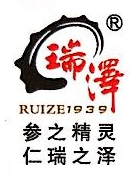 ®
瑞澤
RUIZE1939
参之精灵
仁瑞之泽